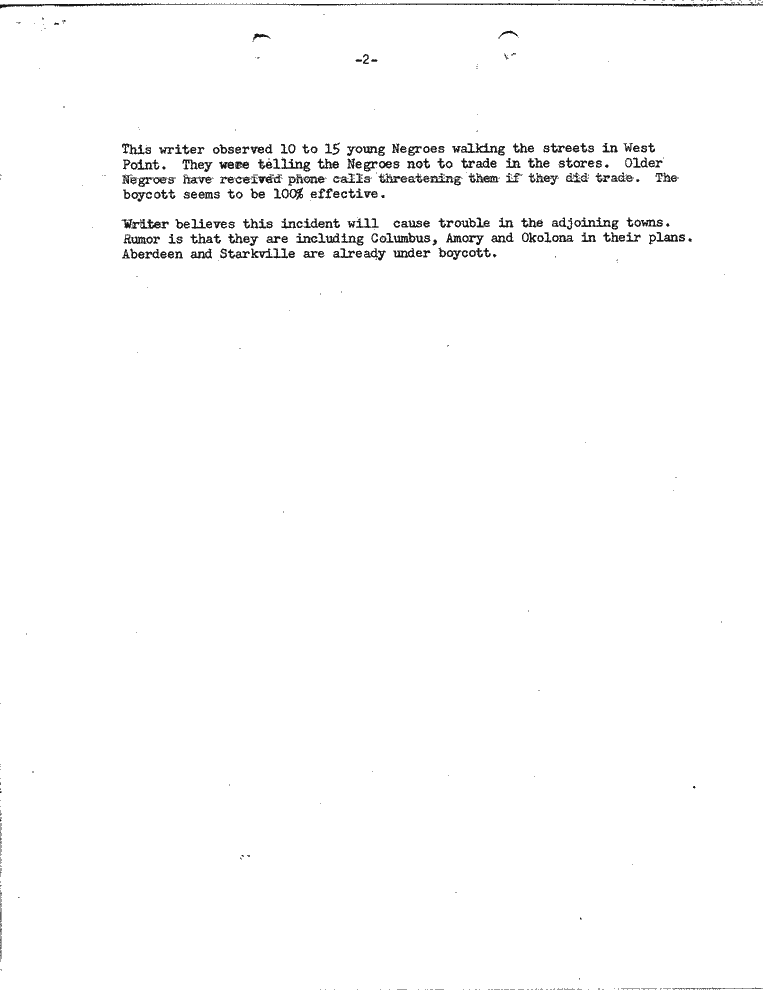 -2-

This writer observed 10 to 15 young Negroes walking the streets in West Point. They were telling the Negroes not to trade in the stores. Older Negroes have received phone calls threatening them if they did trade. The boycott seems to be 100% effective.

Writer believes this incident will cause trouble in the adjoining towns. Rumor is that they are including Columbus, Amory and Okolona in their plans. Aberdeen and Starkville are already under boycott.